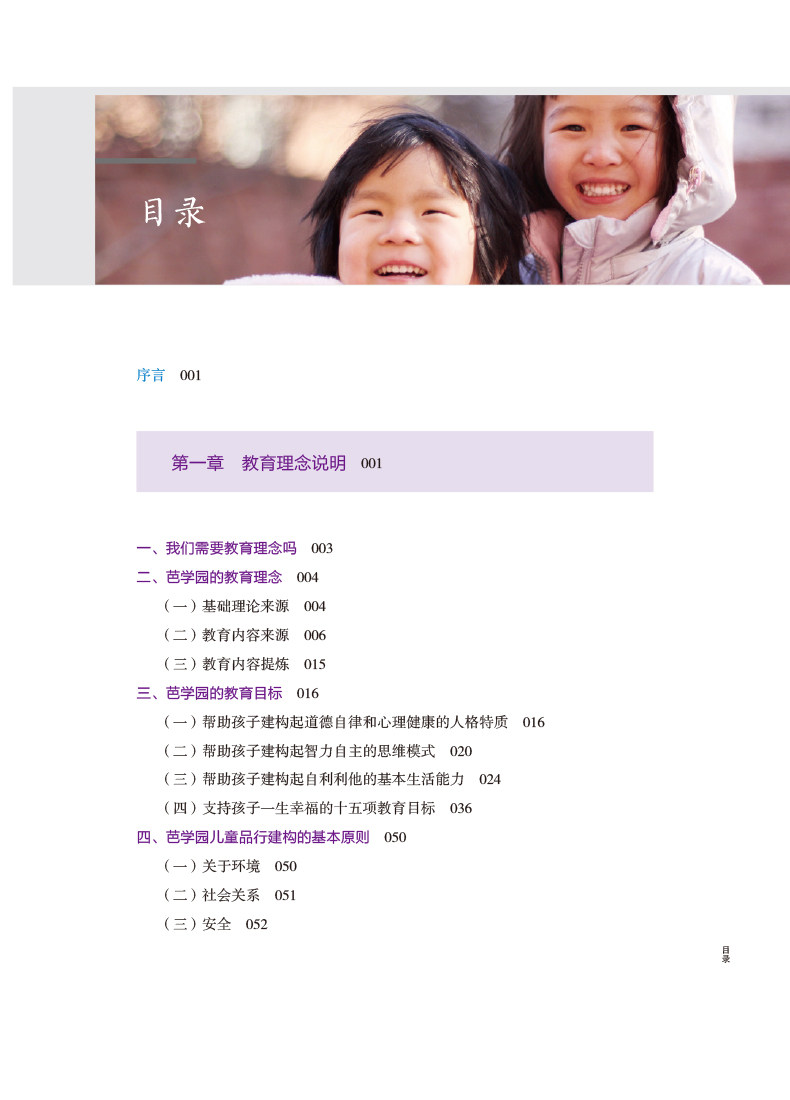 目录

序言 001

第一章 教育理念说明 001

一、我们需要教育理念吗 003
二、芭学园的教育理念 004
（一）基础理论来源 004
（二）教育内容来源 006
（三）教育内容提炼 015
三、芭学园的教育目标 016
（一）帮助孩子建构起道德自律和心理健康的人格特质 016
（二）帮助孩子建构起智力自主的思维模式 020
（三）帮助孩子建构起自利利他的基本生活能力 024
（四）支持孩子一生幸福的十五项教育目标 036
四、芭学园儿童品行建构的基本原则 050
（一）关于环境 050
（二）社会关系 051
（三）安全 052

目录